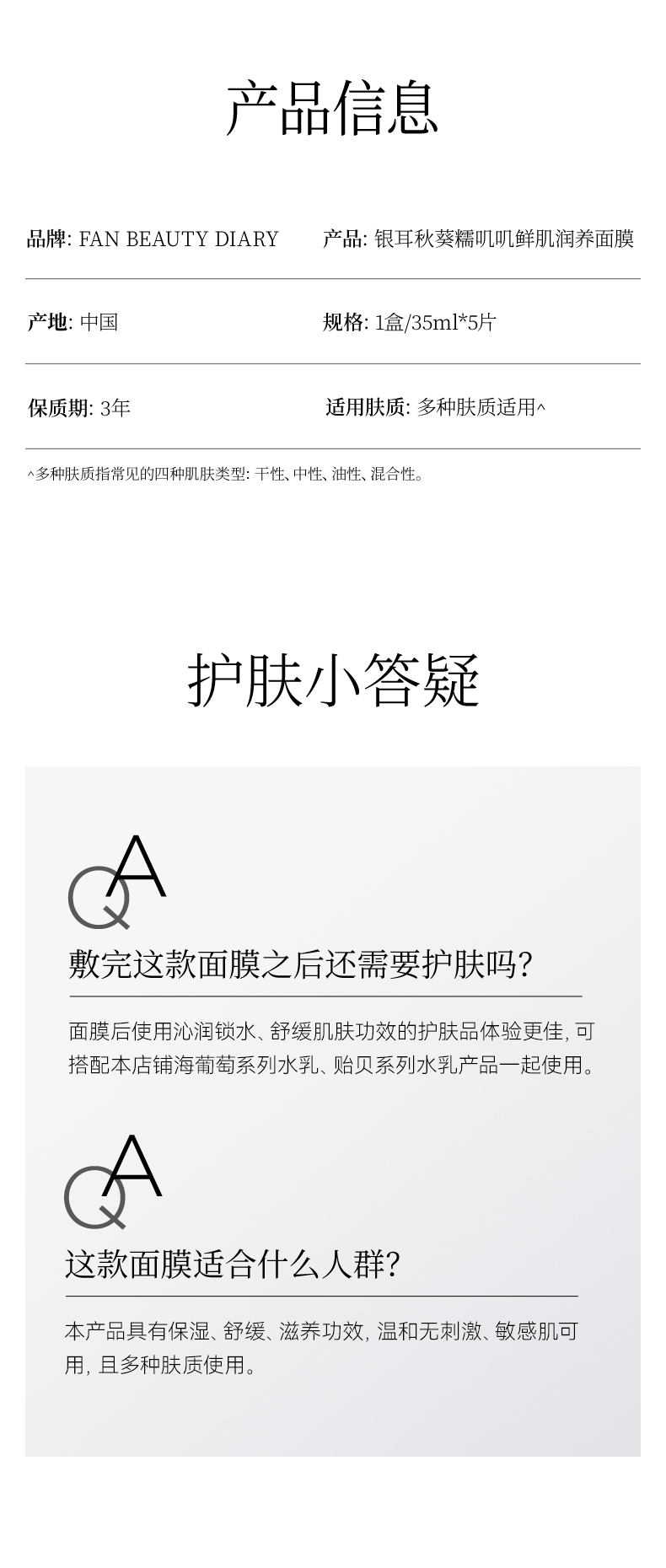 产品信息

品牌: FAN BEAUTY DIARY

产品: 银耳秋葵糯叽叽鲜肌润养面膜

产地: 中国

规格: 1盒/35ml*5片

保质期: 3年

适用肤质: 多种肤质适用^

^多种肤质指常见的四种肌肤类型: 干性、中性、油性、混合性。

护肤小答疑

QA

敷完这款面膜之后还需要护肤吗?

面膜后使用沁润锁水、舒缓肌肤功效的护肤品体验更佳, 可搭配本店铺海葡萄系列水乳、贻贝系列水乳产品一起使用。

QA

这款面膜适合什么人群?

本产品具有保湿、舒缓、滋养功效, 温和无刺激、敏感肌可用, 且多种肤质使用。